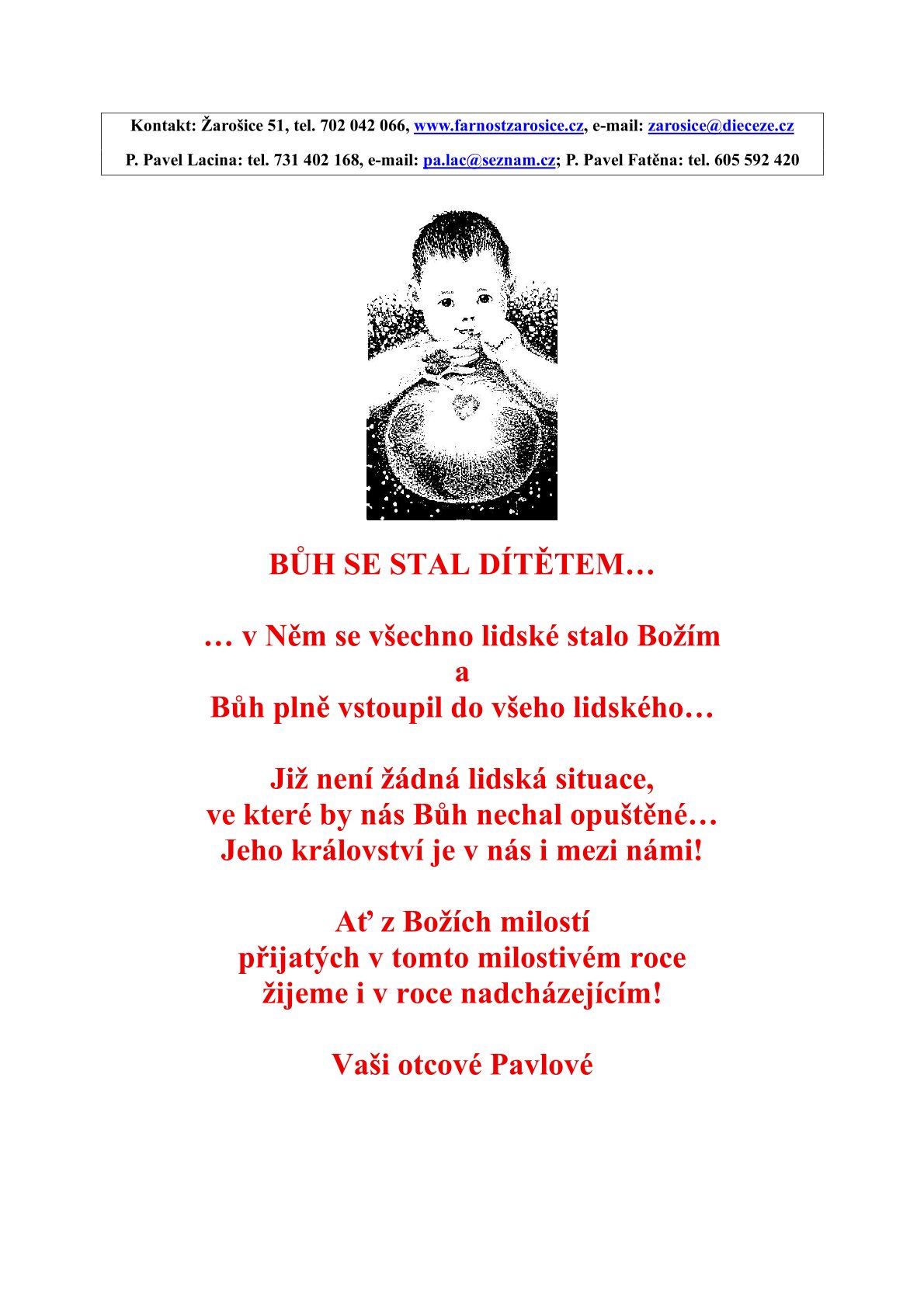 Kontakt: Žarošice 51, tel. 702 042 066, www.farnostzarosice.cz, e-mail: zarosice@dieceze.cz

P. Pavel Lacina: tel. 731 402 168, e-mail: pa.lac@seznam.cz; P. Pavel Fatěna: tel. 605 592 420

BŮH SE STAL DÍTĚTEM…

… v Něm se všechno lidské stalo Božím
a
Bůh plně vstoupil do všeho lidského…

Již není žádná lidská situace,
ve které by nás Bůh nechal opuštěné…
Jeho království je v nás i mezi námi!

Ať z Božích milostí
přijatých v tomto milostivém roce
žijeme i v roce nadcházejícím!

Vaši otcové Pavlové